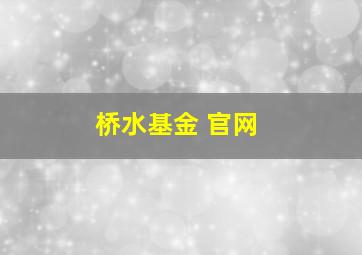 桥水基金 官网